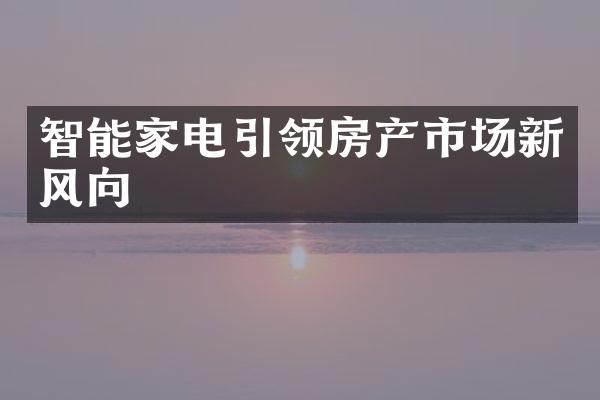 智能家电引领房产市场新风向